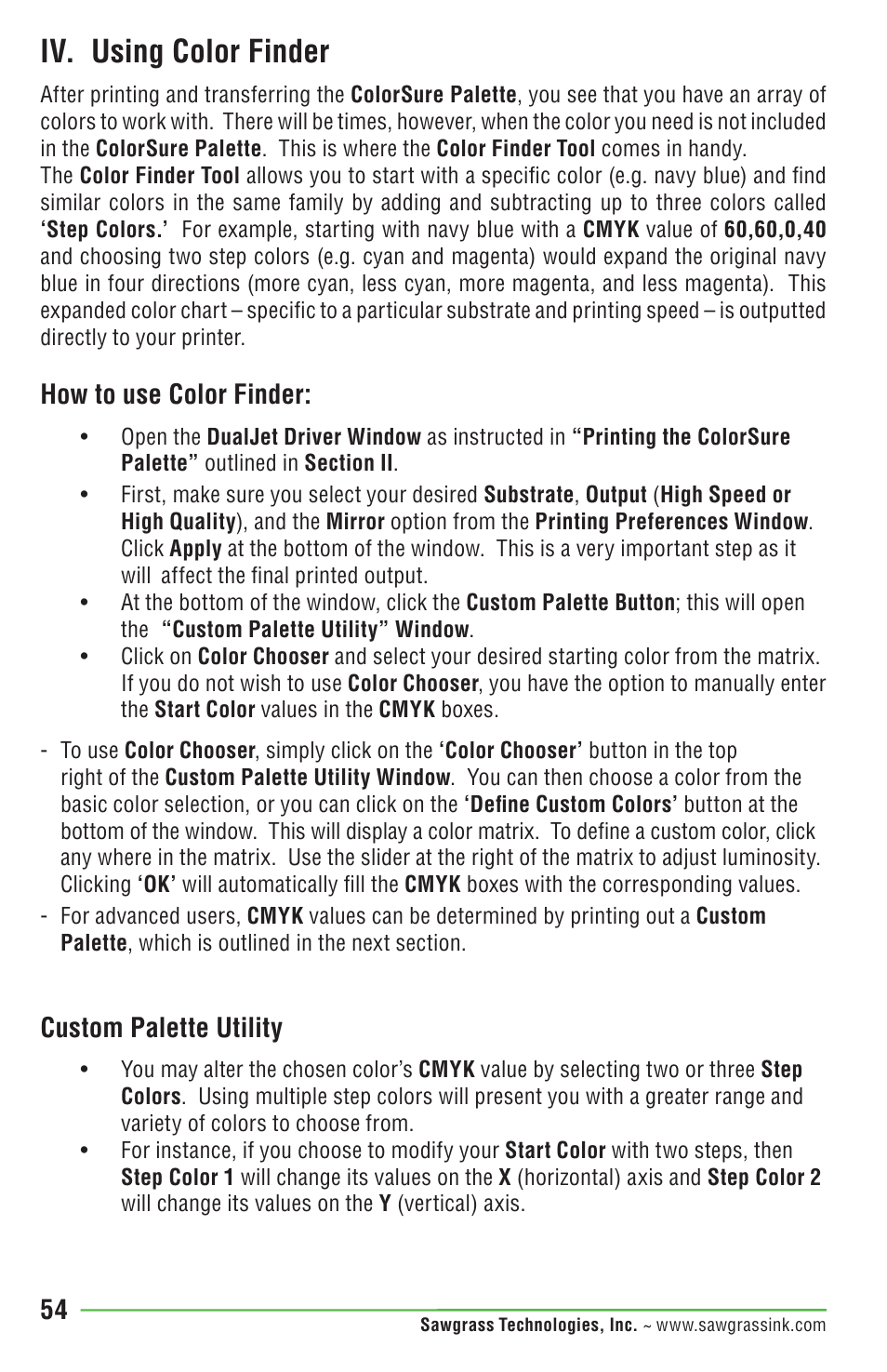 IV. Using Color Finder

After printing and transferring the ColorSure Palette, you see that you have an array of colors to work with. There will be times, however, when the color you need is not included in the ColorSure Palette. This is where the Color Finder Tool comes in handy.
The Color Finder Tool allows you to start with a specific color (e.g. navy blue) and find similar colors in the same family by adding and subtracting up to three colors called 'Step Colors.' For example, starting with navy blue with a CMYK value of 60,60,0,40 and choosing two step colors (e.g. cyan and magenta) would expand the original navy blue in four directions (more cyan, less cyan, more magenta, and less magenta). This expanded color chart – specific to a particular substrate and printing speed – is outputted directly to your printer.

How to use Color Finder:

• Open the DualJet Driver Window as instructed in "Printing the ColorSure Palette" outlined in Section II.
• First, make sure you select your desired Substrate, Output (High Speed or High Quality), and the Mirror option from the Printing Preferences Window. Click Apply at the bottom of the window. This is a very important step as it will affect the final printed output.
• At the bottom of the window, click the Custom Palette Button; this will open the "Custom Palette Utility" Window.
• Click on Color Chooser and select your desired starting color from the matrix. If you do not wish to use Color Chooser, you have the option to manually enter the Start Color values in the CMYK boxes.

- To use Color Chooser, simply click on the 'Color Chooser' button in the top right of the Custom Palette Utility Window. You can then choose a color from the basic color selection, or you can click on the 'Define Custom Colors' button at the bottom of the window. This will display a color matrix. To define a custom color, click any where in the matrix. Use the slider at the right of the matrix to adjust luminosity. Clicking 'OK' will automatically fill the CMYK boxes with the corresponding values.
- For advanced users, CMYK values can be determined by printing out a Custom Palette, which is outlined in the next section.

Custom Palette Utility

• You may alter the chosen color's CMYK value by selecting two or three Step Colors. Using multiple step colors will present you with a greater range and variety of colors to choose from.
• For instance, if you choose to modify your Start Color with two steps, then Step Color 1 will change its values on the X (horizontal) axis and Step Color 2 will change its values on the Y (vertical) axis.

54

Sawgrass Technologies, Inc. ~ www.sawgrassink.com